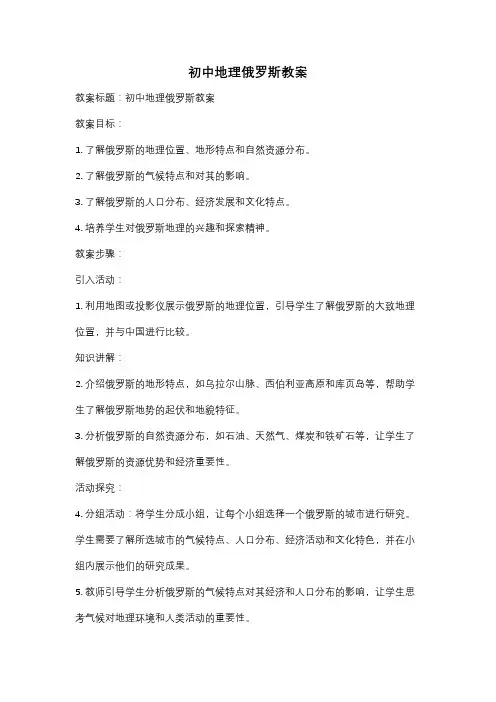 初中地理俄罗斯教案

教案标题：初中地理俄罗斯教案

教案目标：

1. 了解俄罗斯的地理位置、地形特点和自然资源分布。

2. 了解俄罗斯的气候特点和对其的影响。

3. 了解俄罗斯的人口分布、经济发展和文化特点。

4. 培养学生对俄罗斯地理的兴趣和探索精神。

教案步骤：

引入活动：

1. 利用地图或投影仪展示俄罗斯的地理位置，引导学生了解俄罗斯的大致地理位置，并与中国进行比较。

知识讲解：

2. 介绍俄罗斯的地形特点，如乌拉尔山脉、西伯利亚高原和库页岛等，帮助学生了解俄罗斯地势的起伏和地貌特征。

3. 分析俄罗斯的自然资源分布，如石油、天然气、煤炭和铁矿石等，让学生了解俄罗斯的资源优势和经济重要性。

活动探究：

4. 分组活动：将学生分成小组，让每个小组选择一个俄罗斯的城市进行研究。学生需要了解所选城市的气候特点、人口分布、经济活动和文化特色，并在小组内展示他们的研究成果。

5. 教师引导学生分析俄罗斯的气候特点对其经济和人口分布的影响，让学生思考气候对地理环境和人类活动的重要性。